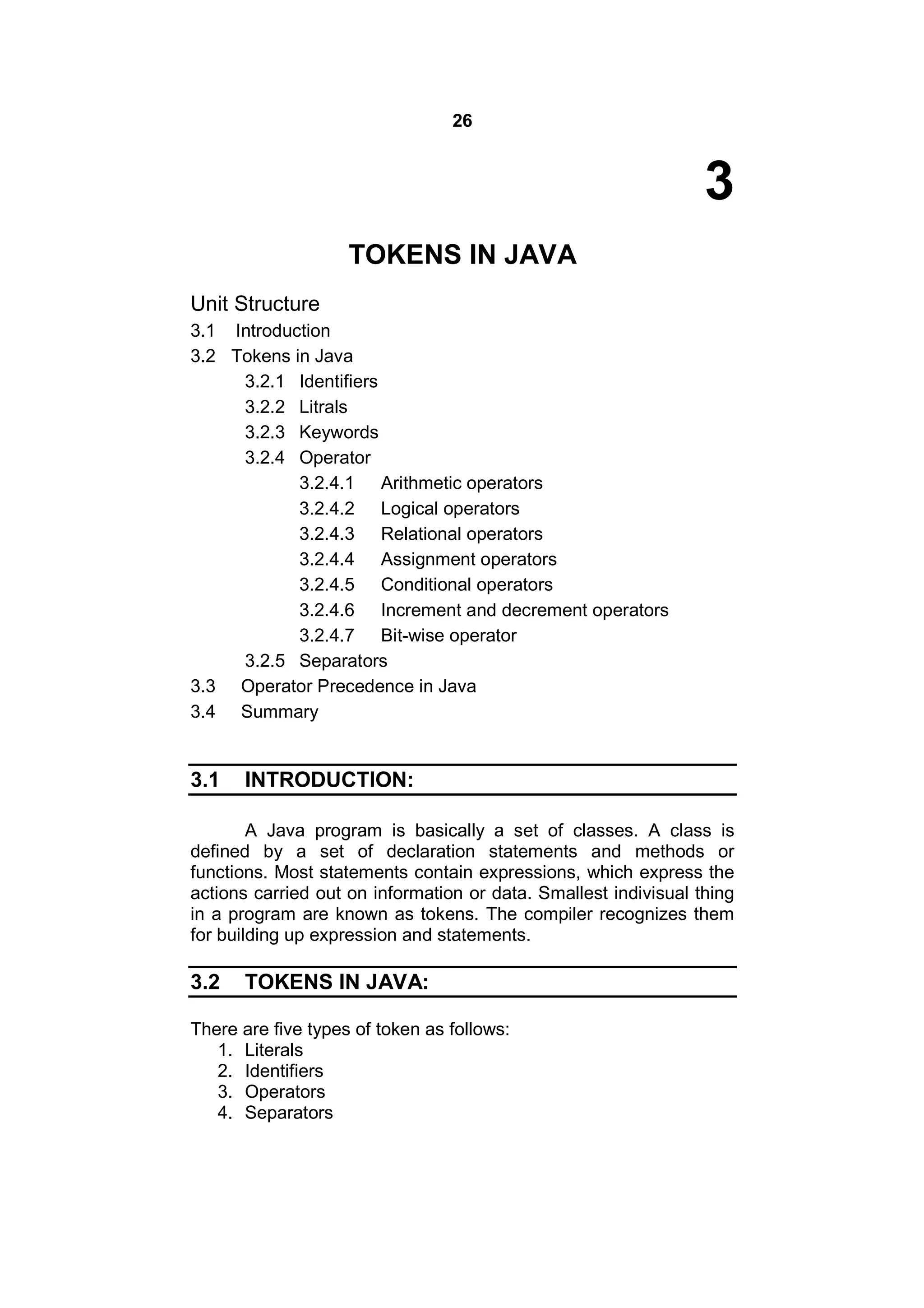 26

3

TOKENS IN JAVA

Unit Structure
3.1 Introduction
3.2 Tokens in Java
3.2.1 Identifiers
3.2.2 Litrals
3.2.3 Keywords
3.2.4 Operator
3.2.4.1 Arithmetic operators
3.2.4.2 Logical operators
3.2.4.3 Relational operators
3.2.4.4 Assignment operators
3.2.4.5 Conditional operators
3.2.4.6 Increment and decrement operators
3.2.4.7 Bit-wise operator
3.2.5 Separators
3.3 Operator Precedence in Java
3.4 Summary

3.1 INTRODUCTION:

A Java program is basically a set of classes. A class is defined by a set of declaration statements and methods or functions. Most statements contain expressions, which express the actions carried out on information or data. Smallest indivisual thing in a program are known as tokens. The compiler recognizes them for building up expression and statements.

3.2 TOKENS IN JAVA:

There are five types of token as follows:
1. Literals
2. Identifiers
3. Operators
4. Separators